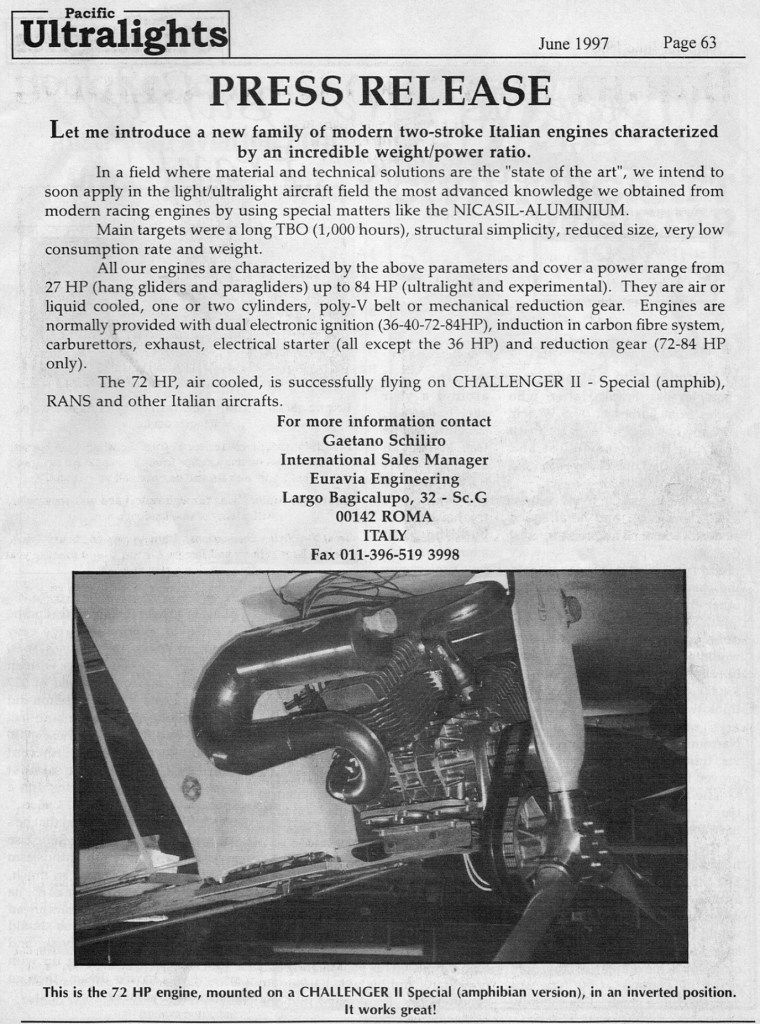 Pacific
Ultralights

June 1997 Page 63

PRESS RELEASE

Let me introduce a new family of modern two-stroke Italian engines characterized by an incredible weight/power ratio.

In a field where material and technical solutions are the "state of the art", we intend to soon apply in the light/ultralight aircraft field the most advanced knowledge we obtained from modern racing engines by using special matters like the NICASIL-ALUMINIUM.

Main targets were a long TBO (1,000 hours), structural simplicity, reduced size, very low consumption rate and weight.

All our engines are characterized by the above parameters and cover a power range from 27 HP (hang gliders and paragliders) up to 84 HP (ultralight and experimental). They are air or liquid cooled, one or two cylinders, poly-V belt or mechanical reduction gear. Engines are normally provided with dual electronic ignition (36-40-72-84HP), induction in carbon fibre system, carburettors, exhaust, electrical starter (all except the 36 HP) and reduction gear (72-84 HP only).

The 72 HP, air cooled, is successfully flying on CHALLENGER II - Special (amphib), RANS and other Italian aircrafts.

For more information contact
Gaetano Schiliro
International Sales Manager
Euravia Engineering
Largo Bagicalupo, 32 - Sc.G
00142 ROMA
ITALY
Fax 011-396-519 3998

This is the 72 HP engine, mounted on a CHALLENGER II Special (amphibian version), in an inverted position. It works great!